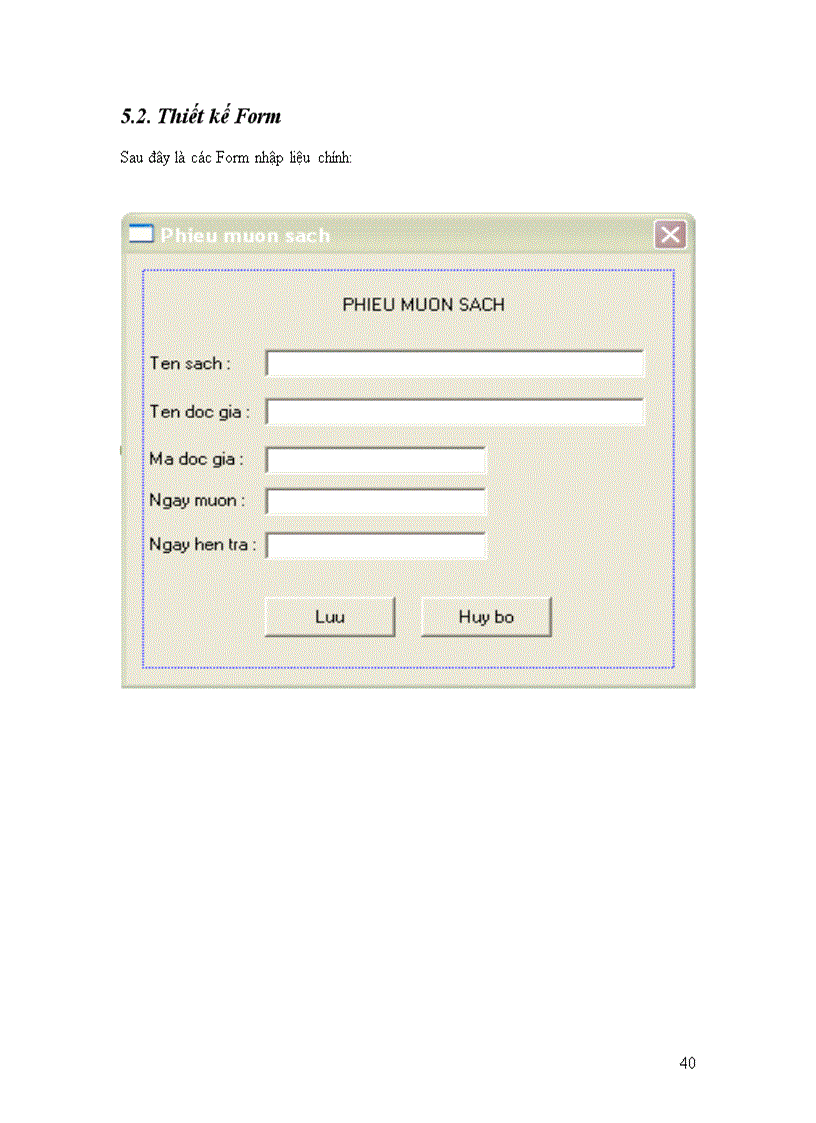 5.2. Thiết kế Form

Sau đây là các Form nhập liệu chính:

Phieu muon sach

PHIEU MUON SACH

Ten sach :

Ten doc gia :

Ma doc gia :

Ngay muon :

Ngay hen tra :

Luu

Huy bo

40